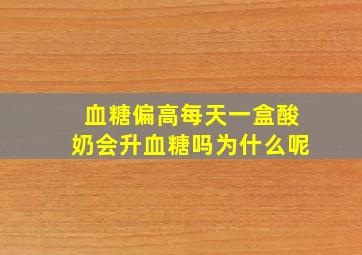 血糖偏高每天一盒酸奶会升血糖吗为什么呢